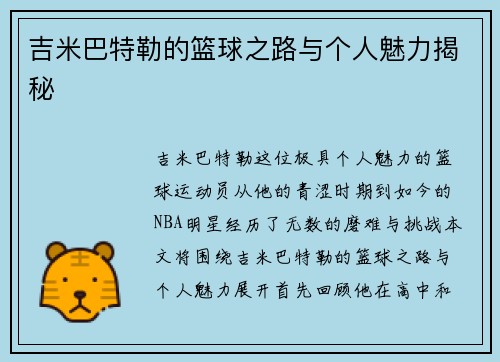 吉米巴特勒的篮球之路与个人魅力揭秘

吉米巴特勒这位极具个人魅力的篮球运动员从他的青涩时期到如今的NBA明星经历了无数的磨难与挑战本文将围绕吉米巴特勒的篮球之路与个人魅力展开首先回顾他在高中和